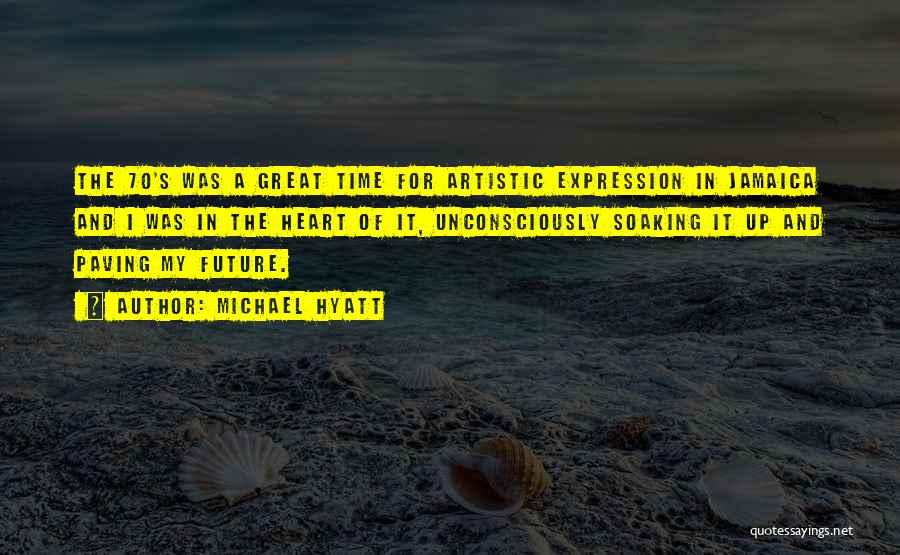 THE 70'S WAS A GREAT TIME FOR ARTISTIC EXPRESSION IN JAMAICA AND I WAS IN THE HEART OF IT, UNCONSCIOUSLY SOAKING IT UP AND PAVING MY FUTURE.

AUTHOR: MICHAEL HYATT

quotessayings.net